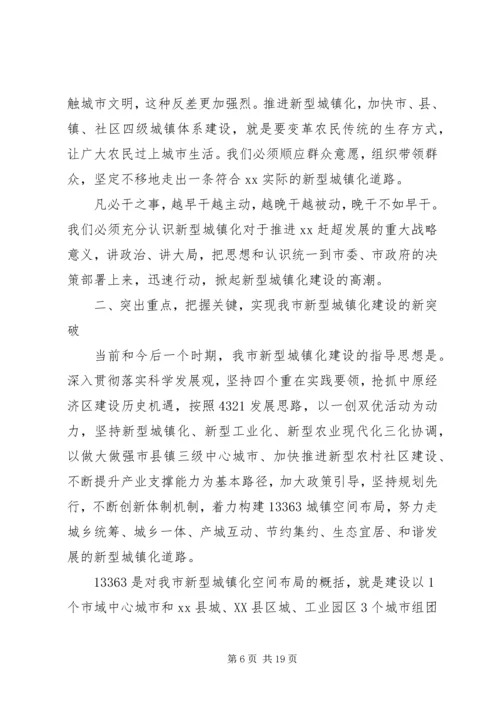 触城市文明，这种反差更加强烈。推进新型城镇化，加快市、县、镇、社区四级城镇体系建设，就是要变革农民传统的生存方式，让广大农民过上城市生活。我们必须顺应群众意愿，组织带领群众，坚定不移地走出一条符合 xx 实际的新型城镇化道路。

凡必干之事，越早干越主动，越晚干越被动，晚干不如早干。我们必须充分认识新型城镇化对于推进 xx 赶超发展的重大战略意义，讲政治、讲大局，把思想和认识统一到市委、市政府的决策部署上来，迅速行动，掀起新型城镇化建设的高潮。

二、突出重点，把握关键，实现我市新型城镇化建设的新突破

当前和今后一个时期，我市新型城镇化建设的指导思想是。深入贯彻落实科学发展观，坚持四个重在实践要领，抢抓中原经济区建设历史机遇，按照 4321 发展思路，以一创双优活动为动力，坚持新型城镇化、新型工业化、新型农业现代化三化协调，以做大做强市县镇三级中心城市、加快推进新型农村社区建设、不断提升产业支撑能力为基本路径，加大政策引导，坚持规划先行，不断创新体制机制，着力构建 13363 城镇空间布局，努力走城乡统筹、城乡一体、产城互动、节约集约、生态宜居、和谐发展的新型城镇化道路。

13363 是对我市新型城镇化空间布局的概括，就是建设以 1 个市域中心城市和 xx 县城、XX 县区城、工业园区 3 个城市组团

第 6 页 共 19 页